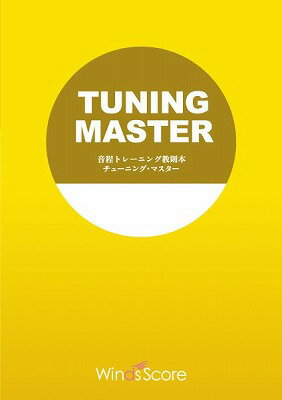 TUNING MASTER

音程トレーニング教則本
チューニング・マスター

WindsScore